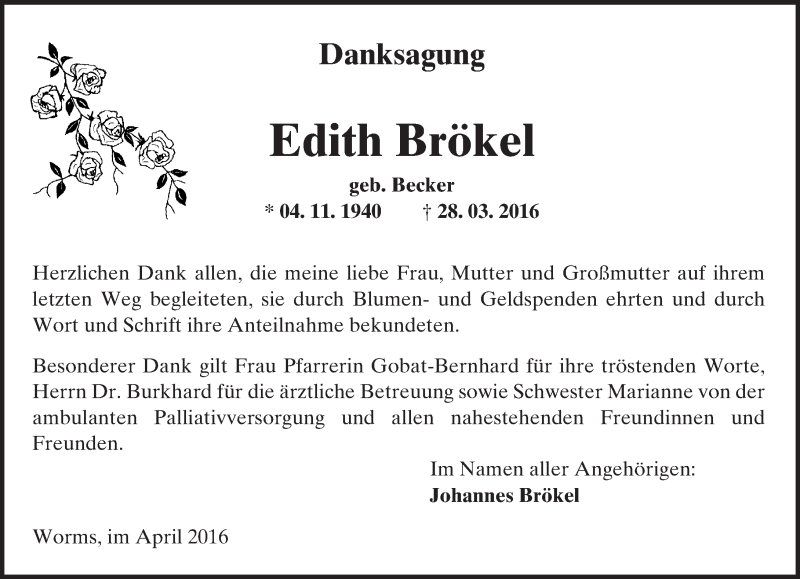 Danksagung

Edith Brökel

geb. Becker

* 04. 11. 1940 † 28. 03. 2016

Herzlichen Dank allen, die meine liebe Frau, Mutter und Großmutter auf ihrem letzten Weg begleiteten, sie durch Blumen- und Geldspenden ehrten und durch Wort und Schrift ihre Anteilnahme bekundeten.

Besonderer Dank gilt Frau Pfarrerin Gobat-Bernhard für ihre tröstenden Worte, Herrn Dr. Burkhard für die ärztliche Betreuung sowie Schwester Marianne von der ambulanten Palliativversorgung und allen nahestehenden Freundinnen und Freunden.

Im Namen aller Angehörigen:
Johannes Brökel

Worms, im April 2016